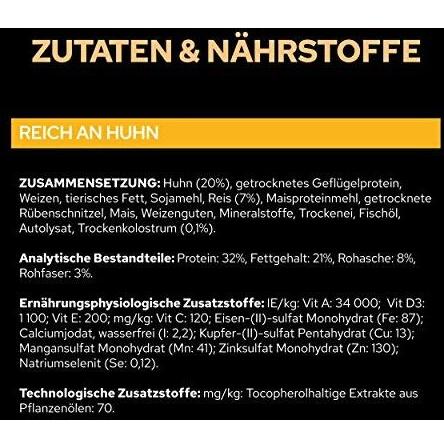 ZUTATEN & NÄHRSTOFFE

REICH AN HUHN

ZUSAMMENSETZUNG: Huhn (20%), getrocknetes Geflügelprotein, Weizen, tierisches Fett, Sojamehl, Reis (7%), Maisproteinmehl, getrocknete Rübenschnitzel, Mais, Weizenguten, Mineralstoffe, Trockenei, Fischöl, Autolysat, Trockenkolostrum (0,1%).

Analytische Bestandteile: Protein: 32%, Fettgehalt: 21%, Rohasche: 8%, Rohfaser: 3%.

Ernährungsphysiologische Zusatzstoffe: IE/kg: Vit A: 34 000; Vit D3: 1 100; Vit E: 200; mg/kg: Vit C: 120; Eisen-(II)-sulfat Monohydrat (Fe: 87); Calciumjodat, wasserfrei (I: 2,2); Kupfer-(II)-sulfat Pentahydrat (Cu: 13); Mangansulfat Monohydrat (Mn: 41); Zinksulfat Monohydrat (Zn: 130); Natriumselenit (Se: 0,12).

Technologische Zusatzstoffe: mg/kg: Tocopherolhaltige Extrakte aus Pflanzenölen: 70.